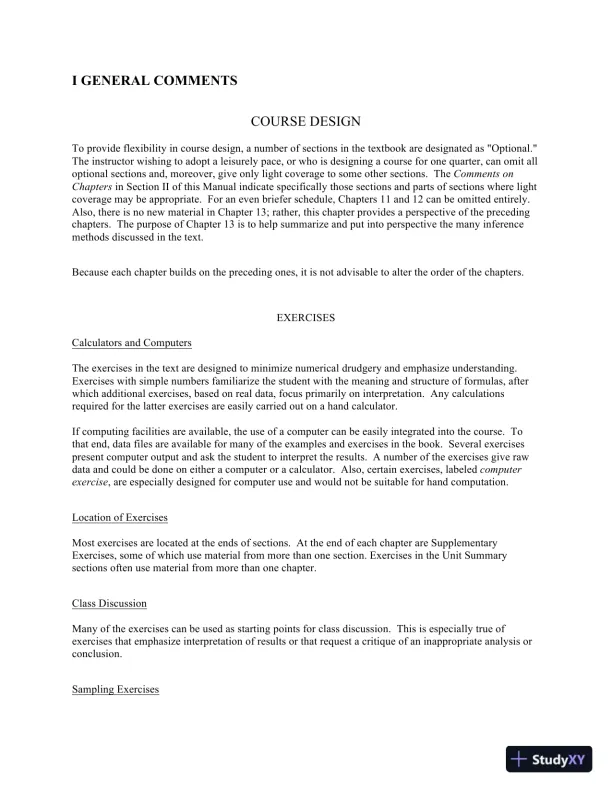 I GENERAL COMMENTS

COURSE DESIGN

To provide flexibility in course design, a number of sections in the textbook are designated as "Optional." The instructor wishing to adopt a leisurely pace, or who is designing a course for one quarter, can omit all optional sections and, moreover, give only light coverage to some other sections. The Comments on Chapters in Section II of this Manual indicate specifically those sections and parts of sections where light coverage may be appropriate. For an even briefer schedule, Chapters 11 and 12 can be omitted entirely. Also, there is no new material in Chapter 13; rather, this chapter provides a perspective of the preceding chapters. The purpose of Chapter 13 is to help summarize and put into perspective the many inference methods discussed in the text.

Because each chapter builds on the preceding ones, it is not advisable to alter the order of the chapters.

EXERCISES

Calculators and Computers

The exercises in the text are designed to minimize numerical drudgery and emphasize understanding. Exercises with simple numbers familiarize the student with the meaning and structure of formulas, after which additional exercises, based on real data, focus primarily on interpretation. Any calculations required for the latter exercises are easily carried out on a hand calculator.

If computing facilities are available, the use of a computer can be easily integrated into the course. To that end, data files are available for many of the examples and exercises in the book. Several exercises present computer output and ask the student to interpret the results. A number of the exercises give raw data and could be done on either a computer or a calculator. Also, certain exercises, labeled computer exercise, are especially designed for computer use and would not be suitable for hand computation.

Location of Exercises

Most exercises are located at the ends of sections. At the end of each chapter are Supplementary Exercises, some of which use material from more than one section. Exercises in the Unit Summary sections often use material from more than one chapter.

Class Discussion

Many of the exercises can be used as starting points for class discussion. This is especially true of exercises that emphasize interpretation of results or that request a critique of an inappropriate analysis or conclusion.

Sampling Exercises

StudyXY